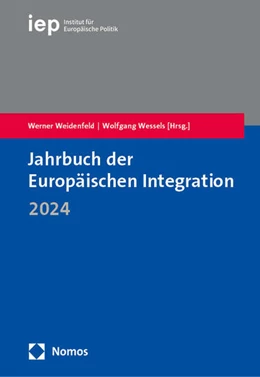 iep Institut für Europäische Politik

Werner Weidenfeld | Wolfgang Wessels [Hrsg.]

Jahrbuch der Europäischen Integration
2024

Nomos